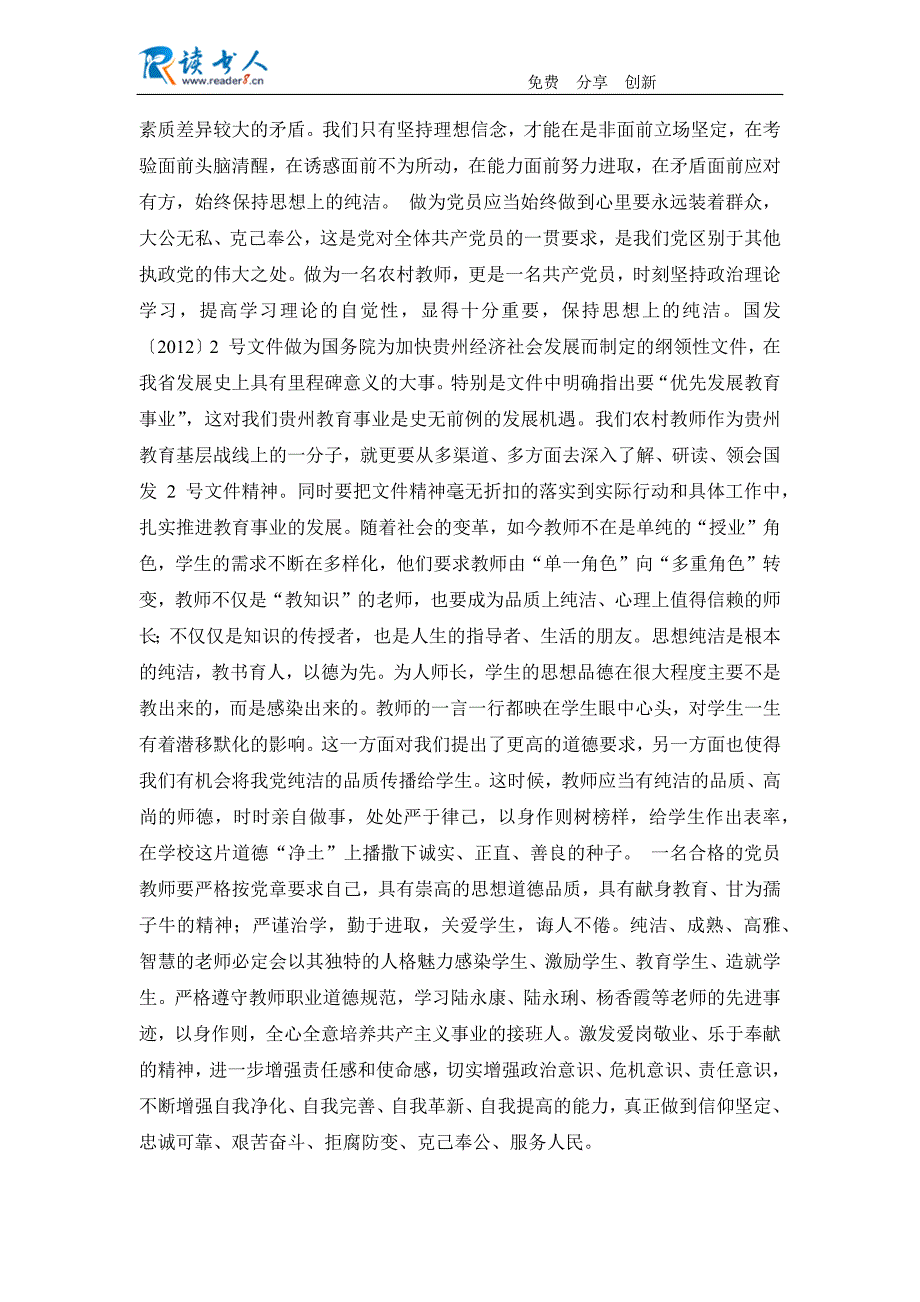 读书人 www.reader8.cn

免费 分享 创新

素质差异较大的矛盾。我们只有坚持理想信念，才能在是非面前立场坚定，在考验面前头脑清醒，在诱惑面前不为所动，在能力面前努力进取，在矛盾面前应对有方，始终保持思想上的纯洁。 做为党员应当始终做到心里要永远装着群众，大公无私、克己奉公，这是党对全体共产党员的一贯要求，是我们党区别于其他执政党的伟大之处。做为一名农村教师，更是一名共产党员，时刻坚持政治理论学习，提高学习理论的自觉性，显得十分重要，保持思想上的纯洁。国发〔2012〕2 号文件做为国务院为加快贵州经济社会发展而制定的纲领性文件，在我省发展史上具有里程碑意义的大事。特别是文件中明确指出要“优先发展教育事业”，这对我们贵州教育事业是史无前例的发展机遇。我们农村教师作为贵州教育基层战线上的一分子，就更要从多渠道、多方面去深入了解、研读、领会国发 2 号文件精神。同时要把文件精神毫无折扣的落实到实际行动和具体工作中，扎实推进教育事业的发展。随着社会的变革，如今教师不在是单纯的“授业”角色，学生的需求不断在多样化，他们要求教师由“单一角色”向“多重角色”转变，教师不仅是“教知识”的老师，也要成为品质上纯洁、心理上值得信赖的师长；不仅仅是知识的传授者，也是人生的指导者、生活的朋友。思想纯洁是根本的纯洁，教书育人，以德为先。为人师长，学生的思想品德在很大程度主要不是教出来的，而是感染出来的。教师的一言一行都映在学生眼中心头，对学生一生有着潜移默化的影响。这一方面对我们提出了更高的道德要求，另一方面也使得我们有机会将我党纯洁的品质传播给学生。这时候，教师应当有纯洁的品质、高尚的师德，时时亲自做事，处处严于律己，以身作则树榜样，给学生作出表率，在学校这片道德“净土”上播撒下诚实、正直、善良的种子。 一名合格的党员教师要严格按党章要求自己，具有崇高的思想道德品质，具有献身教育、甘为孺子牛的精神；严谨治学，勤于进取，关爱学生，诲人不倦。纯洁、成熟、高雅、智慧的老师必定会以其独特的人格魅力感染学生、激励学生、教育学生、造就学生。严格遵守教师职业道德规范，学习陆永康、陆永琍、杨香霞等老师的先进事迹，以身作则，全心全意培养共产主义事业的接班人。激发爱岗敬业、乐于奉献的精神，进一步增强责任感和使命感，切实增强政治意识、危机意识、责任意识，不断增强自我净化、自我完善、自我革新、自我提高的能力，真正做到信仰坚定、忠诚可靠、艰苦奋斗、拒腐防变、克己奉公、服务人民。